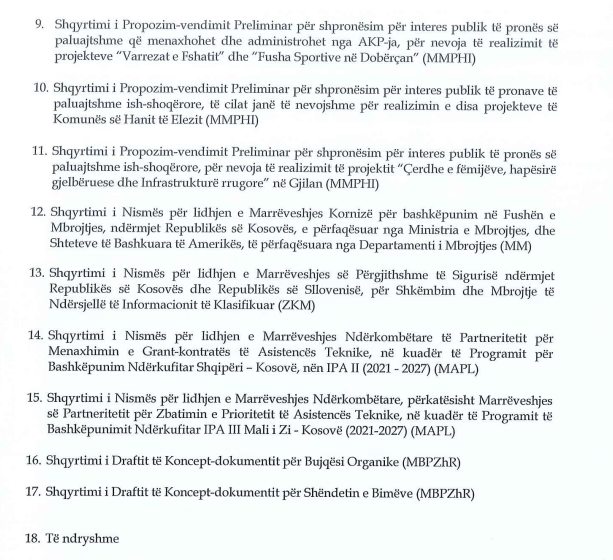 9. Shqyrtimi i Propozim-vendimit Preliminar për shpronësim për interes publik të pronës së paluajtshme që menaxhohet dhe administrohet nga AKP-ja, për nevoja të realizimit të projekteve "Varrezat e Fshatit" dhe "Fusha Sportive në Dobërçan" (MMPHI)

10. Shqyrtimi i Propozim-vendimit Preliminar për shpronësim për interes publik të pronave të paluajtshme ish-shoqërore, të cilat janë të nevojshme për realizimin e disa projekteve të Komunës së Hanit të Elezit (MMPHI)

11. Shqyrtimi i Propozim-vendimit Preliminar për shpronësim për interes publik të pronës së paluajtshme ish-shoqërore, për nevoja të realizimit të projektit "Çerdhe e fëmijëve, hapësirë gjelbëruese dhe Infrastrukturë rrugore" në Gjilan (MMPHI)

12. Shqyrtimi i Nismës për lidhjen e Marrëveshjes Kornizë për bashkëpunim në Fushën e Mbrojtjes, ndërmjet Republikës së Kosovës, e përfaqësuar nga Ministria e Mbrojtjes, dhe Shteteve të Bashkuara të Amerikës, të përfaqësuara nga Departamenti i Mbrojtjes (MM)

13. Shqyrtimi i Nismës për lidhjen e Marrëveshjes së Përgjithshme të Sigurisë ndërmjet Republikës së Kosovës dhe Republikës së Sllovenisë, për Shkëmbim dhe Mbrojtje të Ndërsjellë të Informacionit të Klasifikuar (ZKM)

14. Shqyrtimi i Nismës për lidhjen e Marrëveshjes Ndërkombëtare të Partneritetit për Menaxhimin e Grant-kontratës të Asistencës Teknike, në kuadër të Programit për Bashkëpunim Ndërkufitar Shqipëri – Kosovë, nën IPA II (2021 - 2027) (MAPL)

15. Shqyrtimi i Nismës për lidhjen e Marrëveshjes Ndërkombëtare, përkatësisht Marrëveshjes së Partneritetit për Zbatimin e Prioritetit të Asistencës Teknike, në kuadër të Programit të Bashkëpunimit Ndërkufitar IPA III Mali i Zi - Kosovë (2021-2027) (MAPL)

16. Shqyrtimi i Draftit të Koncept-dokumentit për Bujqësi Organike (MBPZhR)

17. Shqyrtimi i Draftit të Koncept-dokumentit për Shëndetin e Bimëve (MBPZhR)

18. Të ndryshme